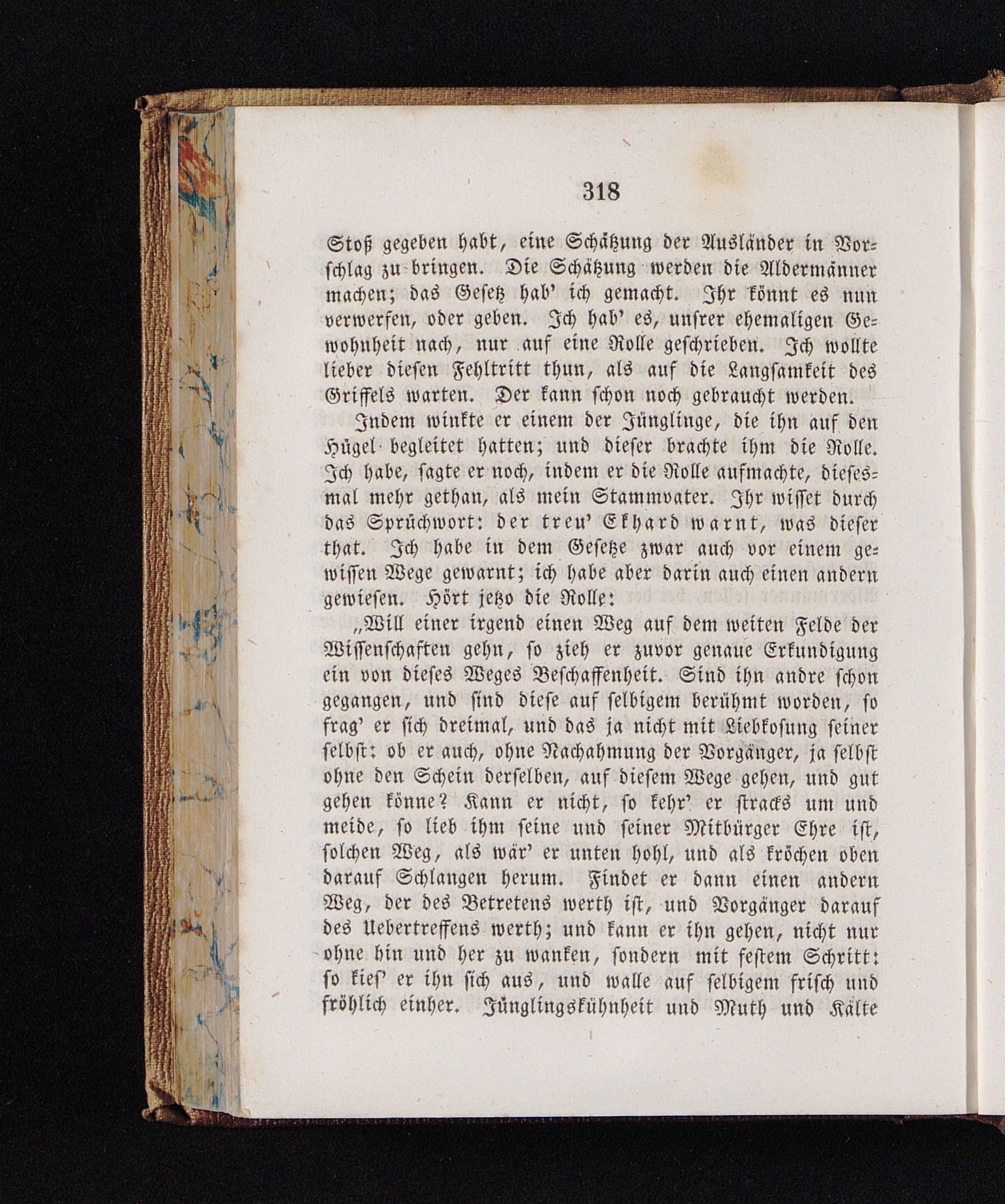 318

Stoß gegeben habt, eine Schätzung der Ausländer in Vorschlag zu bringen. Die Schätzung werden die Aldermänner machen; das Gesetz hab' ich gemacht. Ihr könnt es nun verwerfen, oder geben. Ich hab' es, unsrer ehemaligen Gewohnheit nach, nur auf eine Rolle geschrieben. Ich wollte lieber diesen Fehltritt thun, als auf die Langsamkeit des Griffels warten. Der kann schon noch gebraucht werden.

Indem winkte er einem der Jünglinge, die ihn auf den Hügel begleitet hatten; und dieser brachte ihm die Rolle. Ich habe, sagte er noch, indem er die Rolle aufmachte, diesesmal mehr gethan, als mein Stammvater. Ihr wisset durch das Sprüchwort: der treu' Ekhard warnt, was dieser that. Ich habe in dem Gesetze zwar auch vor einem gewissen Wege gewarnt; ich habe aber darin auch einen andern gewiesen. Hört jetzo die Rolle:

„Will einer irgend einen Weg auf dem weiten Felde der Wissenschaften gehn, so zieh er zuvor genaue Erkundigung ein von dieses Weges Beschaffenheit. Sind ihn andre schon gegangen, und sind diese auf selbigem berühmt worden, so frag' er sich dreimal, und das ja nicht mit Liebkosung seiner selbst: ob er auch, ohne Nachahmung der Vorgänger, ja selbst ohne den Schein derselben, auf diesem Wege gehen, und gut gehen könne? Kann er nicht, so kehr' er stracks um und meide, so lieb ihm seine und seiner Mitbürger Ehre ist, solchen Weg, als wär' er unten hohl, und als kröchen oben darauf Schlangen herum. Findet er dann einen andern Weg, der des Betretens werth ist, und Vorgänger darauf des Uebertreffens werth; und kann er ihn gehen, nicht nur ohne hin und her zu wanken, sondern mit festem Schritt: so kies' er ihn sich aus, und walle auf selbigem frisch und fröhlich einher. Jünglingskühnheit und Muth und Kälte